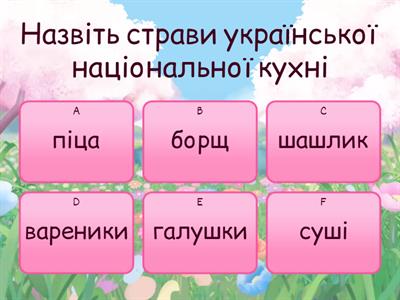 Назвіть страви української національної кухні

A
піца

B
борщ

C
шашлик

D
вареники

E
галушки

F
суші